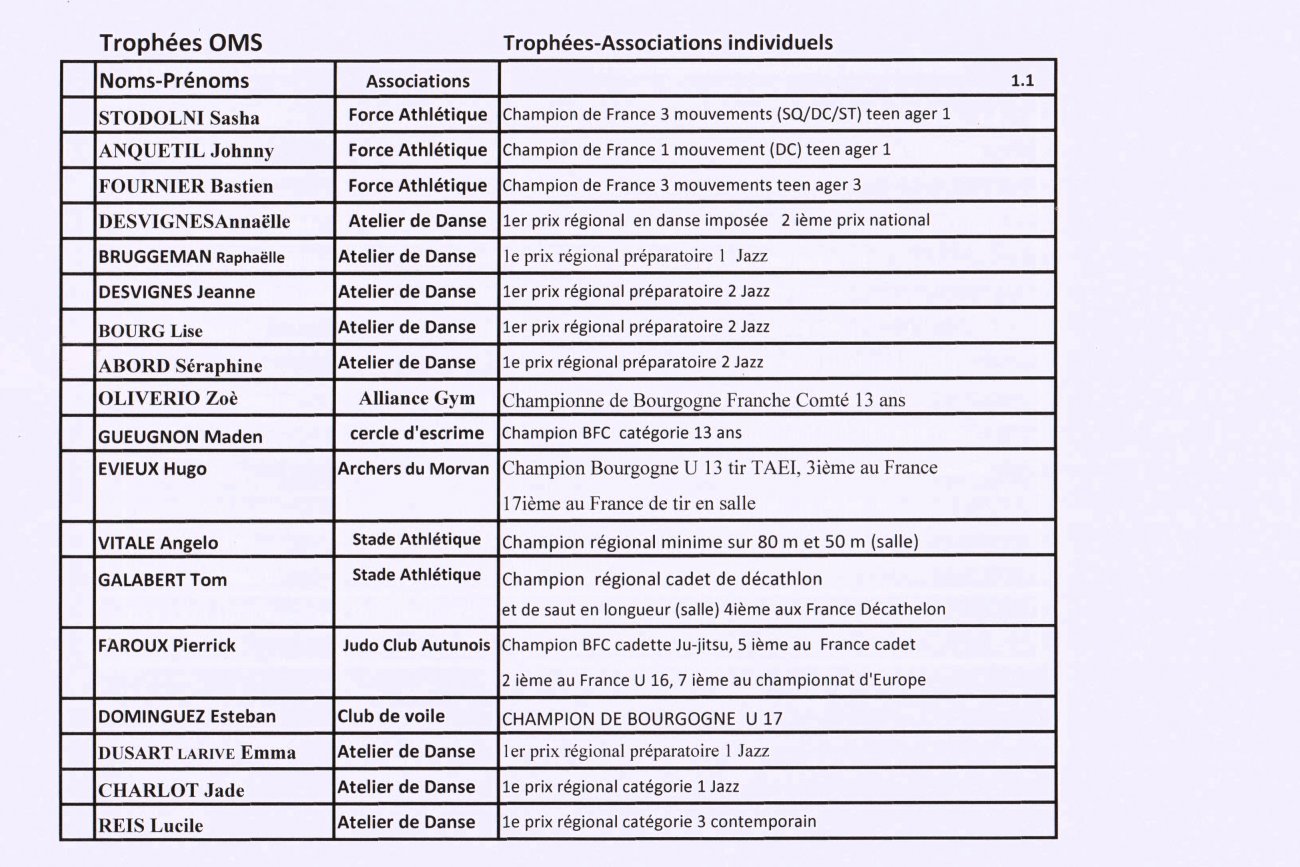 Trophées OMS Trophées-Associations individuels

| | Noms-Prénoms | Associations | 1.1 |
|---|---|---|---|
| | STODOLNI Sasha | Force Athlétique | Champion de France 3 mouvements (SQ/DC/ST) teen ager 1 |
| | ANQUETIL Johnny | Force Athlétique | Champion de France 1 mouvement (DC) teen ager 1 |
| | FOURNIER Bastien | Force Athlétique | Champion de France 3 mouvements teen ager 3 |
| | DESVIGNESAnnaëlle | Atelier de Danse | 1er prix régional en danse imposée 2 ième prix national |
| | BRUGGEMAN Raphaëlle | Atelier de Danse | 1e prix régional préparatoire 1 Jazz |
| | DESVIGNES Jeanne | Atelier de Danse | 1er prix régional préparatoire 2 Jazz |
| | BOURG Lise | Atelier de Danse | 1er prix régional préparatoire 2 Jazz |
| | ABORD Séraphine | Atelier de Danse | 1e prix régional préparatoire 2 Jazz |
| | OLIVERIO Zoè | Alliance Gym | Championne de Bourgogne Franche Comté 13 ans |
| | GUEUGNON Maden | cercle d'escrime | Champion BFC catégorie 13 ans |
| | EVIEUX Hugo | Archers du Morvan | Champion Bourgogne U 13 tir TAEI, 3ième au France 17ième au France de tir en salle |
| | VITALE Angelo | Stade Athlétique | Champion régional minime sur 80 m et 50 m (salle) |
| | GALABERT Tom | Stade Athlétique | Champion régional cadet de décathlon et de saut en longueur (salle) 4ième aux France Décathelon |
| | FAROUX Pierrick | Judo Club Autunois | Champion BFC cadette Ju-jitsu, 5 ième au France cadet 2 ième au France U 16, 7 ième au championnat d'Europe |
| | DOMINGUEZ Esteban | Club de voile | CHAMPION DE BOURGOGNE U 17 |
| | DUSART LARIVE Emma | Atelier de Danse | 1er prix régional préparatoire 1 Jazz |
| | CHARLOT Jade | Atelier de Danse | 1e prix régional catégorie 1 Jazz |
| | REIS Lucile | Atelier de Danse | 1e prix régional catégorie 3 contemporain |